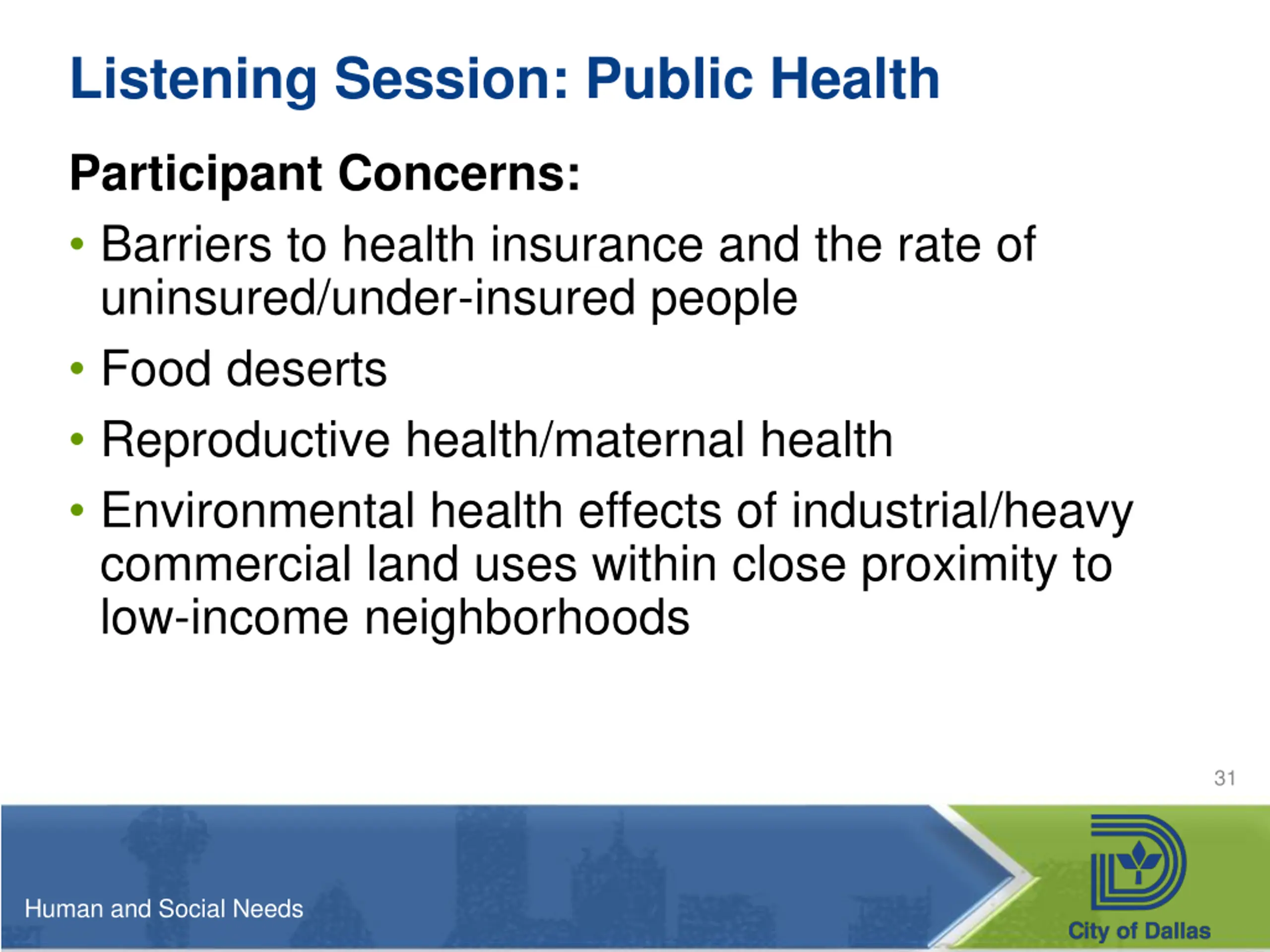 Listening Session: Public Health

Participant Concerns:

• Barriers to health insurance and the rate of uninsured/under-insured people

• Food deserts

• Reproductive health/maternal health

• Environmental health effects of industrial/heavy commercial land uses within close proximity to low-income neighborhoods

31

Human and Social Needs

City of Dallas